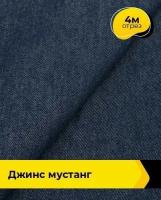 4м
отрез

Джинс мустанг